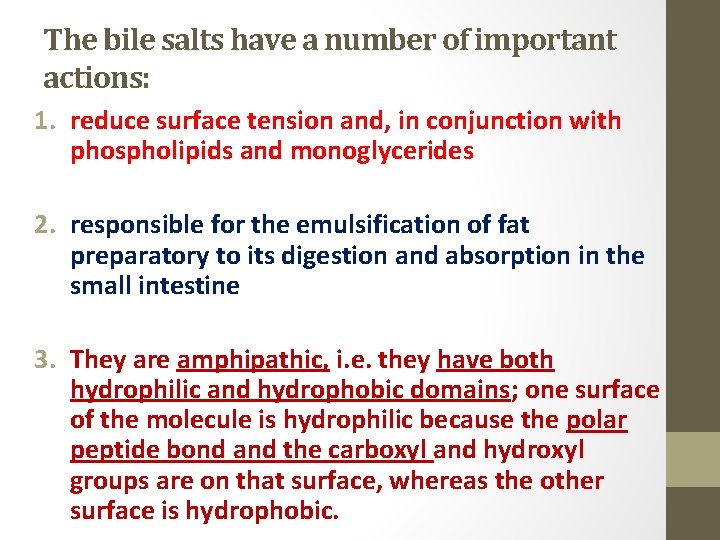 The bile salts have a number of important actions:

1. reduce surface tension and, in conjunction with phospholipids and monoglycerides

2. responsible for the emulsification of fat preparatory to its digestion and absorption in the small intestine

3. They are amphipathic, i.e. they have both hydrophilic and hydrophobic domains; one surface of the molecule is hydrophilic because the polar peptide bond and the carboxyl and hydroxyl groups are on that surface, whereas the other surface is hydrophobic.